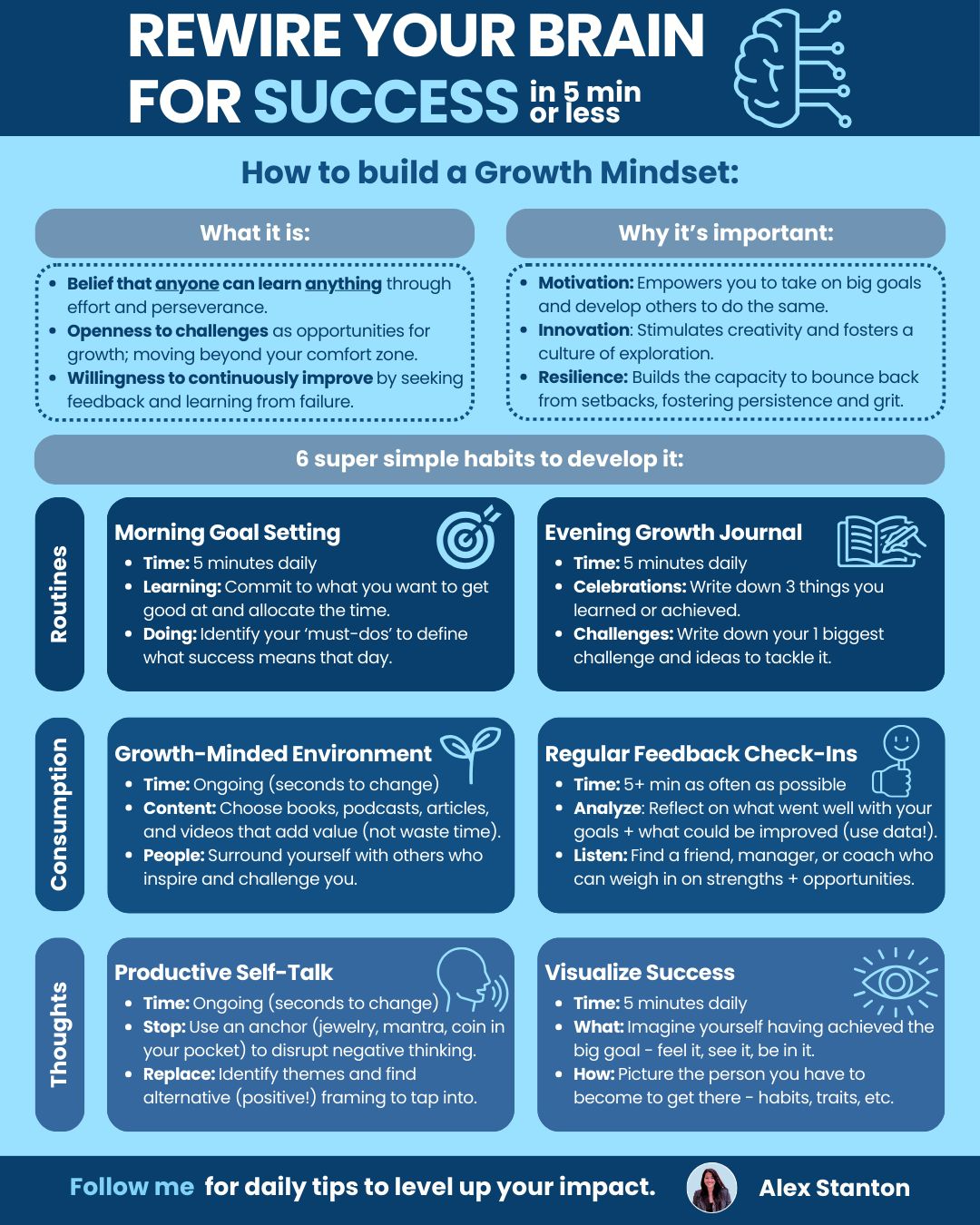 REWIRE YOUR BRAIN FOR SUCCESS in 5 min or less

How to build a Growth Mindset:

What it is:

- Belief that anyone can learn anything through effort and perseverance.
- Openness to challenges as opportunities for growth; moving beyond your comfort zone.
- Willingness to continuously improve by seeking feedback and learning from failure.

Why it's important:

- Motivation: Empowers you to take on big goals and develop others to do the same.
- Innovation: Stimulates creativity and fosters a culture of exploration.
- Resilience: Builds the capacity to bounce back from setbacks, fostering persistence and grit.

6 super simple habits to develop it:

Routines

Morning Goal Setting
- Time: 5 minutes daily
- Learning: Commit to what you want to get good at and allocate the time.
- Doing: Identify your 'must-dos' to define what success means that day.

Evening Growth Journal
- Time: 5 minutes daily
- Celebrations: Write down 3 things you learned or achieved.
- Challenges: Write down your 1 biggest challenge and ideas to tackle it.

Consumption

Growth-Minded Environment
- Time: Ongoing (seconds to change)
- Content: Choose books, podcasts, articles, and videos that add value (not waste time).
- People: Surround yourself with others who inspire and challenge you.

Regular Feedback Check-Ins
- Time: 5+ min as often as possible
- Analyze: Reflect on what went well with your goals + what could be improved (use data!).
- Listen: Find a friend, manager, or coach who can weigh in on strengths + opportunities.

Thoughts

Productive Self-Talk
- Time: Ongoing (seconds to change)
- Stop: Use an anchor (jewelry, mantra, coin in your pocket) to disrupt negative thinking.
- Replace: Identify themes and find alternative (positive!) framing to tap into.

Visualize Success
- Time: 5 minutes daily
- What: Imagine yourself having achieved the big goal - feel it, see it, be in it.
- How: Picture the person you have to become to get there - habits, traits, etc.

Follow me for daily tips to level up your impact. Alex Stanton